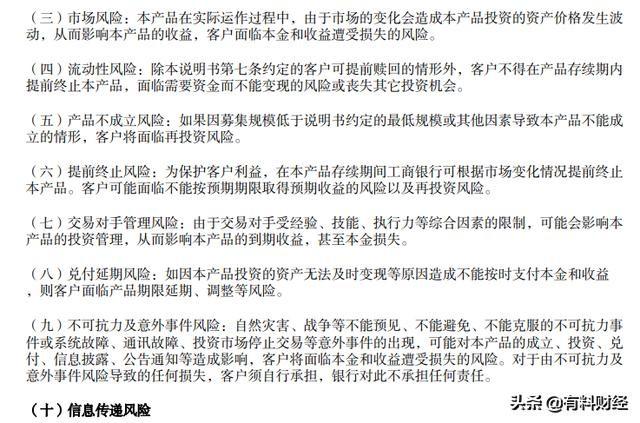 （三）市场风险：本产品在实际运作过程中，由于市场的变化会造成本产品投资的资产价格发生波动，从而影响本产品的收益，客户面临本金和收益遭受损失的风险。

（四）流动性风险：除本说明书第七条约定的客户可提前赎回的情形外，客户不得在产品存续期内提前终止本产品，面临需要资金而不能变现的风险或丧失其它投资机会。

（五）产品不成立风险：如果因募集规模低于说明书约定的最低规模或其他因素导致本产品不能成立的情形，客户将面临再投资风险。

（六）提前终止风险：为保护客户利益，在本产品存续期间工商银行可根据市场变化情况提前终止本产品。客户可能面临不能按预期期限取得预期收益的风险以及再投资风险。

（七）交易对手管理风险：由于交易对手受经验、技能、执行力等综合因素的限制，可能会影响本产品的投资管理，从而影响本产品的到期收益，甚至本金损失。

（八）兑付延期风险：如因本产品投资的资产无法及时变现等原因造成不能按时支付本金和收益，则客户面临产品期限延期、调整等风险。

（九）不可抗力及意外事件风险：自然灾害、战争等不能预见、不能避免、不能克服的不可抗力事件或系统故障、通讯故障、投资市场停止交易等意外事件的出现，可能对本产品的成立、投资、兑付、信息披露、公告通知等造成影响，客户将面临本金和收益遭受损失的风险。对于由不可抗力及意外事件风险导致的任何损失，客户须自行承担，银行对此不承担任何责任。

（十）信息传递风险

头条 @有料财经